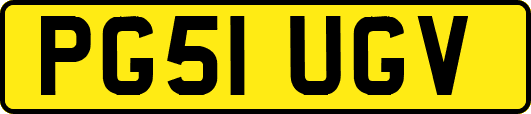 PG51 UGV